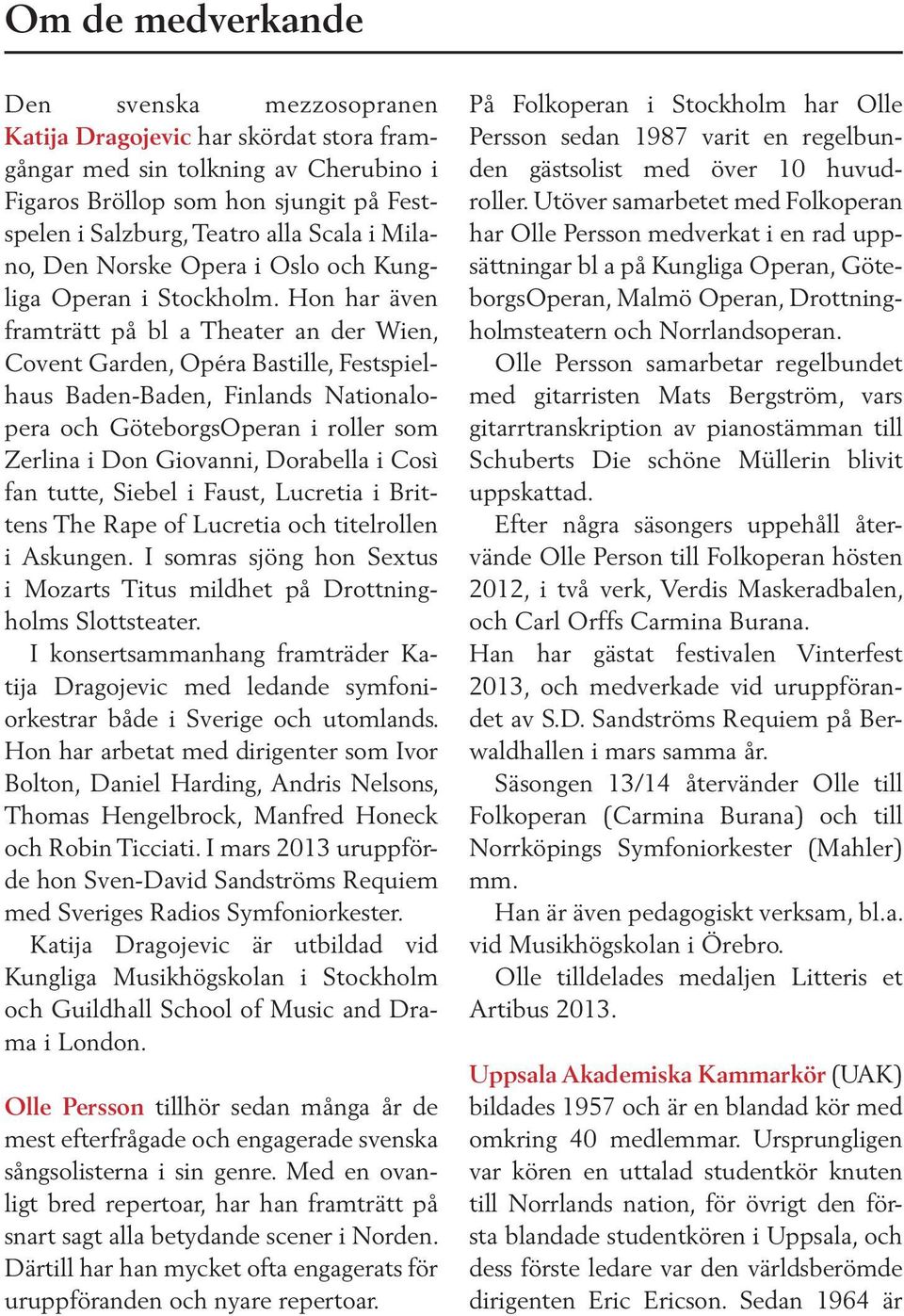 Om de medverkande

Den svenska mezzosopranen Katija Dragojevic har skördat stora framgångar med sin tolkning av Cherubino i Figaros Bröllop som hon sjungit på Festspelen i Salzburg, Teatro alla Scala i Milano, Den Norske Opera i Oslo och Kungliga Operan i Stockholm. Hon har även framträtt på bl a Theater an der Wien, Covent Garden, Opéra Bastille, Festspielhaus Baden-Baden, Finlands Nationalopera och GöteborgsOperan i roller som Zerlina i Don Giovanni, Dorabella i Così fan tutte, Siebel i Faust, Lucretia i Brittens The Rape of Lucretia och titelrollen i Askungen. I somras sjöng hon Sextus i Mozarts Titus mildhet på Drottningholms Slottsteater.

I konsertsammanhang framträder Katija Dragojevic med ledande symfoniorkestrar både i Sverige och utomlands. Hon har arbetat med dirigenter som Ivor Bolton, Daniel Harding, Andris Nelsons, Thomas Hengelbrock, Manfred Honeck och Robin Ticciati. I mars 2013 uruppförde hon Sven-David Sandströms Requiem med Sveriges Radios Symfoniorkester.

Katija Dragojevic är utbildad vid Kungliga Musikhögskolan i Stockholm och Guildhall School of Music and Drama i London.

Olle Persson tillhör sedan många år de mest efterfrågade och engagerade svenska sångsolisterna i sin genre. Med en ovanligt bred repertoar, har han framträtt på snart sagt alla betydande scener i Norden. Därtill har han mycket ofta engagerats för uruppföranden och nyare repertoar.

På Folkoperan i Stockholm har Olle Persson sedan 1987 varit en regelbunden gästsolist med över 10 huvudroller. Utöver samarbetet med Folkoperan har Olle Persson medverkat i en rad uppsättningar bl a på Kungliga Operan, GöteborgsOperan, Malmö Operan, Drottningholmsteatern och Norrlandsoperan.

Olle Persson samarbetar regelbundet med gitarristen Mats Bergström, vars gitarrtranskription av pianostämman till Schuberts Die schöne Müllerin blivit uppskattad.

Efter några säsongers uppehåll återvände Olle Person till Folkoperan hösten 2012, i två verk, Verdis Maskeradbalen, och Carl Orffs Carmina Burana.

Han har gästat festivalen Vinterfest 2013, och medverkade vid uruppförandet av S.D. Sandströms Requiem på Berwaldhallen i mars samma år.

Säsongen 13/14 återvänder Olle till Folkoperan (Carmina Burana) och till Norrköpings Symfoniorkester (Mahler) mm.

Han är även pedagogiskt verksam, bl.a. vid Musikhögskolan i Örebro.

Olle tilldelades medaljen Litteris et Artibus 2013.

Uppsala Akademiska Kammarkör (UAK) bildades 1957 och är en blandad kör med omkring 40 medlemmar. Ursprungligen var kören en uttalad studentkör knuten till Norrlands nation, för övrigt den första blandade studentkören i Uppsala, och dess förste ledare var den världsberömde dirigenten Eric Ericson. Sedan 1964 är